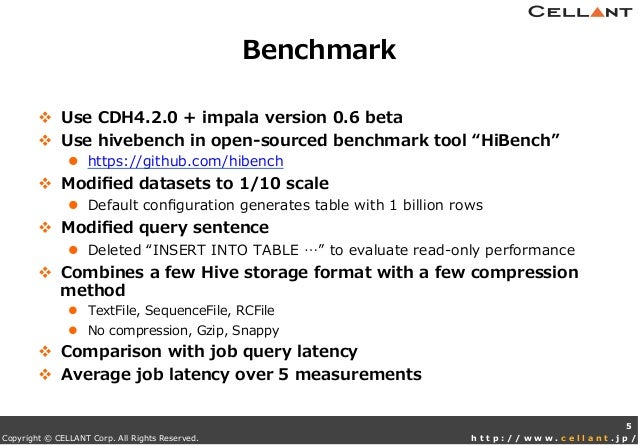 CELLANT

Benchmark

❖ Use CDH4.2.0 + impala version 0.6 beta
❖ Use hivebench in open-sourced benchmark tool “HiBench”
● https://github.com/hibench
❖ Modified datasets to 1/10 scale
● Default configuration generates table with 1 billion rows
❖ Modified query sentence
● Deleted “INSERT INTO TABLE …” to evaluate read-only performance
❖ Combines a few Hive storage format with a few compression method
● TextFile, SequenceFile, RCFile
● No compression, Gzip, Snappy
❖ Comparison with job query latency
❖ Average job latency over 5 measurements

5
Copyright © CELLANT Corp. All Rights Reserved.
http://www.cellant.jp/